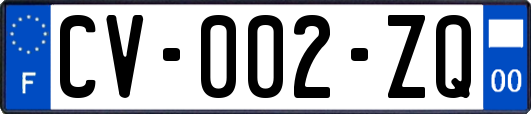 F
CV-002-ZQ
00